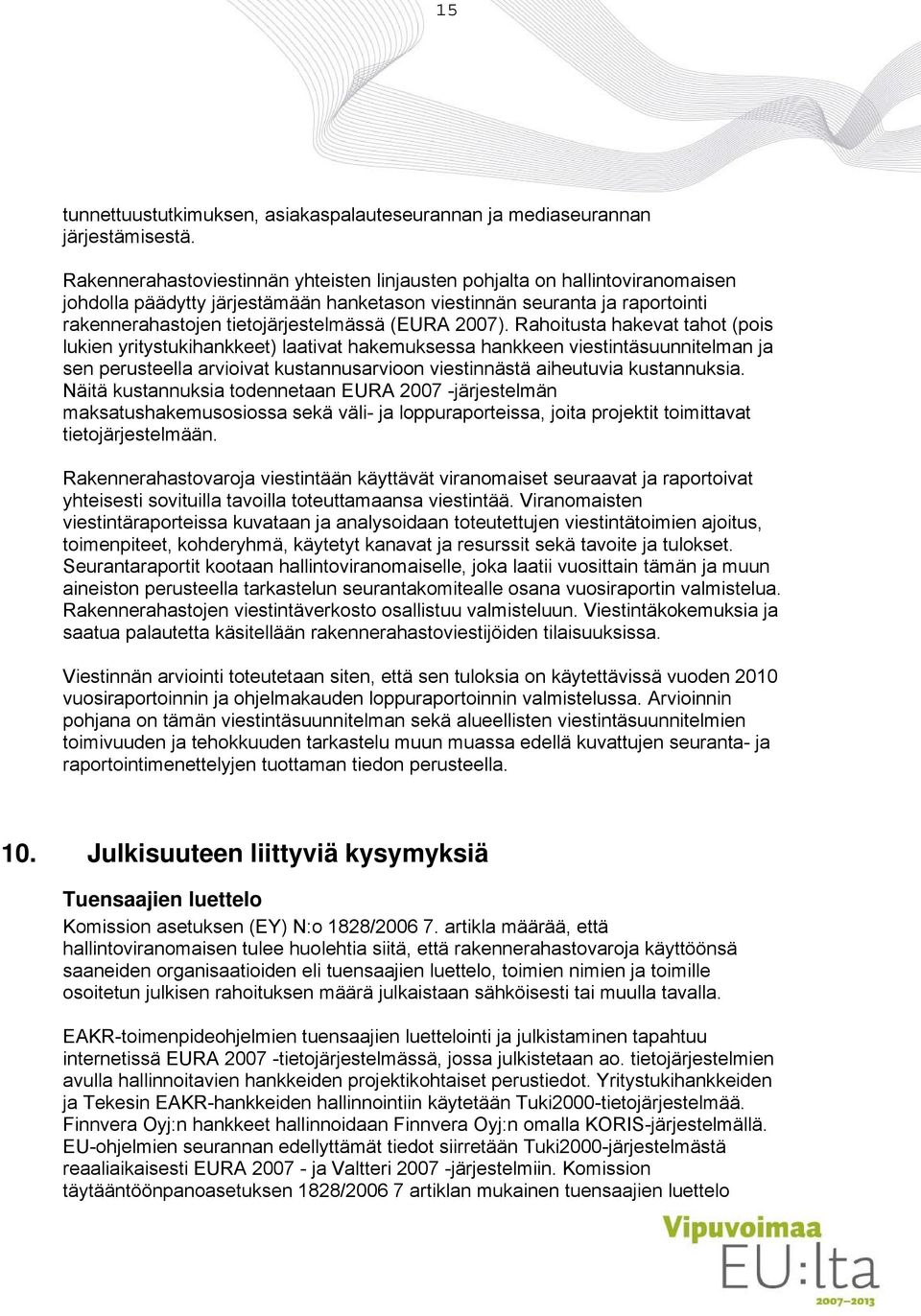 15

tunnettuustutkimuksen, asiakaspalauteseurannan ja mediaseurannan järjestämisestä.

Rakennerahastoviestinnän yhteisten linjausten pohjalta on hallintoviranomaisen johdolla päädytty järjestämään hanketason viestinnän seuranta ja raportointi rakennerahastojen tietojärjestelmässä (EURA 2007). Rahoitusta hakevat tahot (pois lukien yritystukihankkeet) laativat hakemuksessa hankkeen viestintäsuunnitelman ja sen perusteella arvioivat kustannusarvioon viestinnästä aiheutuvia kustannuksia. Näitä kustannuksia todennetaan EURA 2007 -järjestelmän maksatushakemusosiossa sekä väli- ja loppuraporteissa, joita projektit toimittavat tietojärjestelmään.

Rakennerahastovaroja viestintään käyttävät viranomaiset seuraavat ja raportoivat yhteisesti sovituilla tavoilla toteuttamaansa viestintää. Viranomaisten viestintäraporteissa kuvataan ja analysoidaan toteutettujen viestintätoimien ajoitus, toimenpiteet, kohderyhmä, käytetyt kanavat ja resurssit sekä tavoite ja tulokset. Seurantaraportit kootaan hallintoviranomaiselle, joka laatii vuosittain tämän ja muun aineiston perusteella tarkastelun seurantakomitealle osana vuosiraportin valmistelua. Rakennerahastojen viestintäverkosto osallistuu valmisteluun. Viestintäkokemuksia ja saatua palautetta käsitellään rakennerahastoviestijöiden tilaisuuksissa.

Viestinnän arviointi toteutetaan siten, että sen tuloksia on käytettävissä vuoden 2010 vuosiraportoinnin ja ohjelmakauden loppuraportoinnin valmistelussa. Arvioinnin pohjana on tämän viestintäsuunnitelman sekä alueellisten viestintäsuunnitelmien toimivuuden ja tehokkuuden tarkastelu muun muassa edellä kuvattujen seuranta- ja raportointimenettelyjen tuottaman tiedon perusteella.

10. Julkisuuteen liittyviä kysymyksiä

Tuensaajien luettelo

Komission asetuksen (EY) N:o 1828/2006 7. artikla määrää, että hallintoviranomaisen tulee huolehtia siitä, että rakennerahastovaroja käyttöönsä saaneiden organisaatioiden eli tuensaajien luettelo, toimien nimien ja toimille osoitetun julkisen rahoituksen määrä julkaistaan sähköisesti tai muulla tavalla.

EAKR-toimenpideohjelmien tuensaajien luettelointi ja julkistaminen tapahtuu internetissä EURA 2007 -tietojärjestelmässä, jossa julkistetaan ao. tietojärjestelmien avulla hallinnoitavien hankkeiden projektikohtaiset perustiedot. Yritystukihankkeiden ja Tekesin EAKR-hankkeiden hallinnointiin käytetään Tuki2000-tietojärjestelmää. Finnvera Oyj:n hankkeet hallinnoidaan Finnvera Oyj:n omalla KORIS-järjestelmällä. EU-ohjelmien seurannan edellyttämät tiedot siirretään Tuki2000-järjestelmästä reaaliaikaisesti EURA 2007 - ja Valtteri 2007 -järjestelmiin. Komission täytääntöönpanoasetuksen 1828/2006 7 artiklan mukainen tuensaajien luettelo

Vipuvoimaa EU:lta 2007–2013